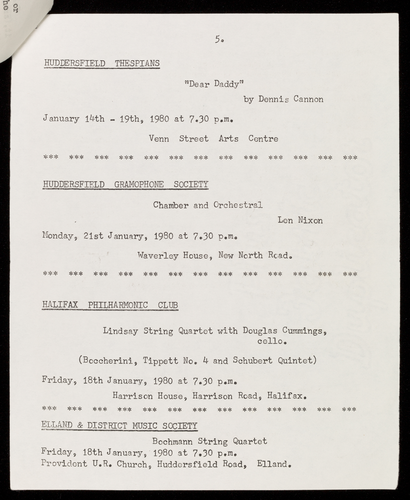 or
ho

5.

HUDDERSFIELD THESPIANS

"Dear Daddy"
by Dennis Cannon

January 14th - 19th, 1980 at 7.30 p.m.

Venn Street Arts Centre

*** *** *** *** *** *** *** *** *** *** *** *** ***

HUDDERSFIELD GRAMOPHONE SOCIETY

Chamber and Orchestral
Len Nixon

Monday, 21st January, 1980 at 7.30 p.m.

Waverley House, New North Road.

*** *** *** *** *** *** *** *** *** *** *** *** ***

HALIFAX PHILHARMONIC CLUB

Lindsay String Quartet with Douglas Cummings, cello.

(Boccherini, Tippett No. 4 and Schubert Quintet)

Friday, 18th January, 1980 at 7.30 p.m.

Harrison House, Harrison Road, Halifax.

*** *** *** *** *** *** *** *** *** *** *** *** ***

ELLAND & DISTRICT MUSIC SOCIETY

Bochmann String Quartet
Friday, 18th January, 1980 at 7.30 p.m.
Provident U.R. Church, Huddersfield Road, Elland.